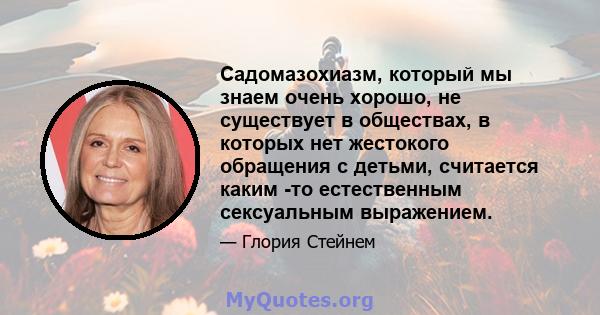 Садомазохиазм, который мы знаем очень хорошо, не существует в обществах, в которых нет жестокого обращения с детьми, считается каким -то естественным сексуальным выражением.

— Глория Стейнем

MyQuotes.org